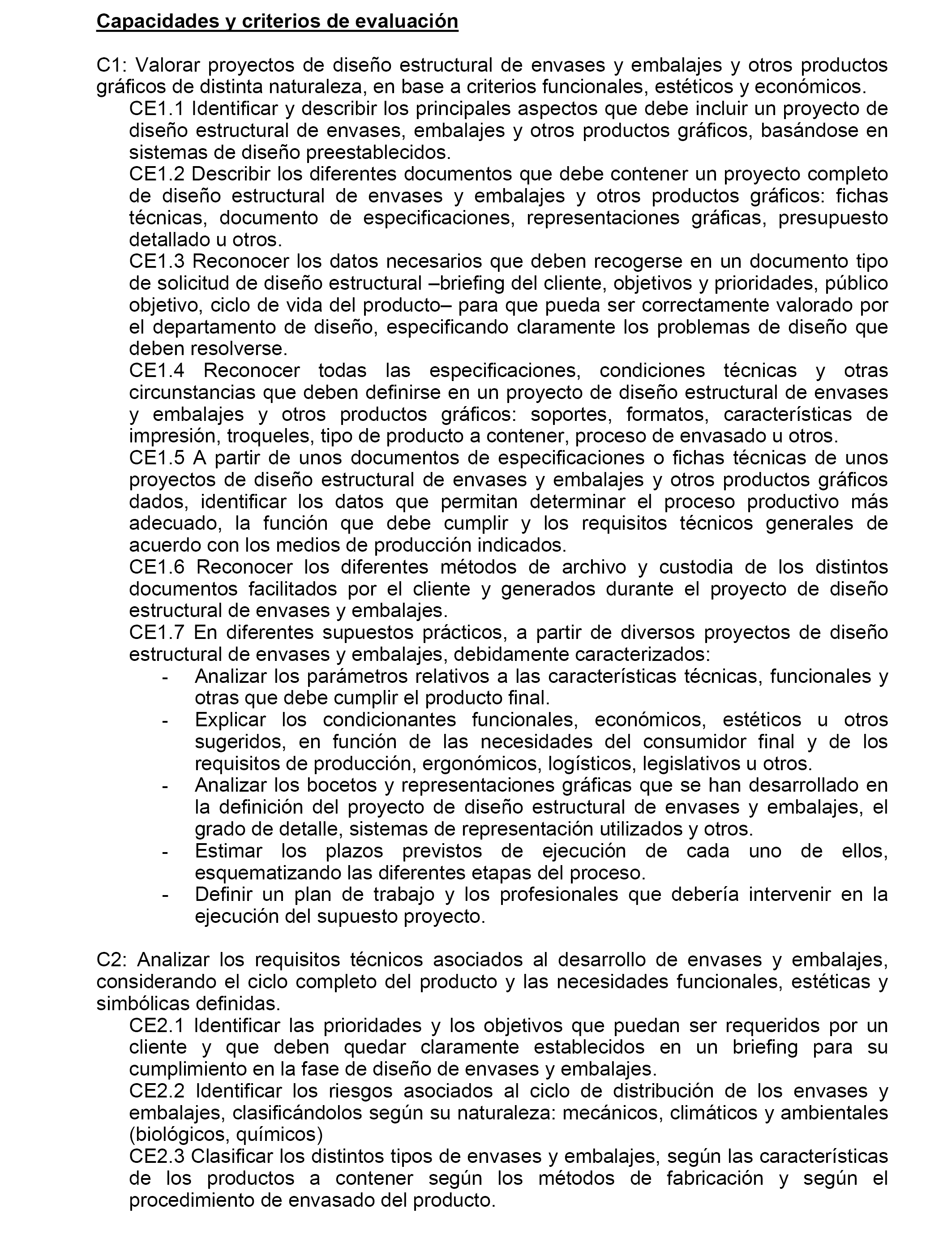 Capacidades y criterios de evaluación

C1: Valorar proyectos de diseño estructural de envases y embalajes y otros productos gráficos de distinta naturaleza, en base a criterios funcionales, estéticos y económicos.

CE1.1 Identificar y describir los principales aspectos que debe incluir un proyecto de diseño estructural de envases, embalajes y otros productos gráficos, basándose en sistemas de diseño preestablecidos.

CE1.2 Describir los diferentes documentos que debe contener un proyecto completo de diseño estructural de envases y embalajes y otros productos gráficos: fichas técnicas, documento de especificaciones, representaciones gráficas, presupuesto detallado u otros.

CE1.3 Reconocer los datos necesarios que deben recogerse en un documento tipo de solicitud de diseño estructural –briefing del cliente, objetivos y prioridades, público objetivo, ciclo de vida del producto– para que pueda ser correctamente valorado por el departamento de diseño, especificando claramente los problemas de diseño que deben resolverse.

CE1.4 Reconocer todas las especificaciones, condiciones técnicas y otras circunstancias que deben definirse en un proyecto de diseño estructural de envases y embalajes y otros productos gráficos: soportes, formatos, características de impresión, troqueles, tipo de producto a contener, proceso de envasado u otros.

CE1.5 A partir de unos documentos de especificaciones o fichas técnicas de unos proyectos de diseño estructural de envases y embalajes y otros productos gráficos dados, identificar los datos que permitan determinar el proceso productivo más adecuado, la función que debe cumplir y los requisitos técnicos generales de acuerdo con los medios de producción indicados.

CE1.6 Reconocer los diferentes métodos de archivo y custodia de los distintos documentos facilitados por el cliente y generados durante el proyecto de diseño estructural de envases y embalajes.

CE1.7 En diferentes supuestos prácticos, a partir de diversos proyectos de diseño estructural de envases y embalajes, debidamente caracterizados:
- Analizar los parámetros relativos a las características técnicas, funcionales y otras que debe cumplir el producto final.
- Explicar los condicionantes funcionales, económicos, estéticos u otros sugeridos, en función de las necesidades del consumidor final y de los requisitos de producción, ergonómicos, logísticos, legislativos u otros.
- Analizar los bocetos y representaciones gráficas que se han desarrollado en la definición del proyecto de diseño estructural de envases y embalajes, el grado de detalle, sistemas de representación utilizados y otros.
- Estimar los plazos previstos de ejecución de cada uno de ellos, esquematizando las diferentes etapas del proceso.
- Definir un plan de trabajo y los profesionales que debería intervenir en la ejecución del supuesto proyecto.

C2: Analizar los requisitos técnicos asociados al desarrollo de envases y embalajes, considerando el ciclo completo del producto y las necesidades funcionales, estéticas y simbólicas definidas.

CE2.1 Identificar las prioridades y los objetivos que puedan ser requeridos por un cliente y que deben quedar claramente establecidos en un briefing para su cumplimiento en la fase de diseño de envases y embalajes.

CE2.2 Identificar los riesgos asociados al ciclo de distribución de los envases y embalajes, clasificándolos según su naturaleza: mecánicos, climáticos y ambientales (biológicos, químicos)

CE2.3 Clasificar los distintos tipos de envases y embalajes, según las características de los productos a contener según los métodos de fabricación y según el procedimiento de envasado del producto.